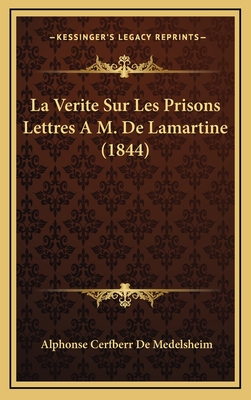 —KESSINGER'S LEGACY REPRINTS—

La Verite Sur Les Prisons Lettres A M. De Lamartine (1844)

Alphonse Cerfberr De Medelsheim